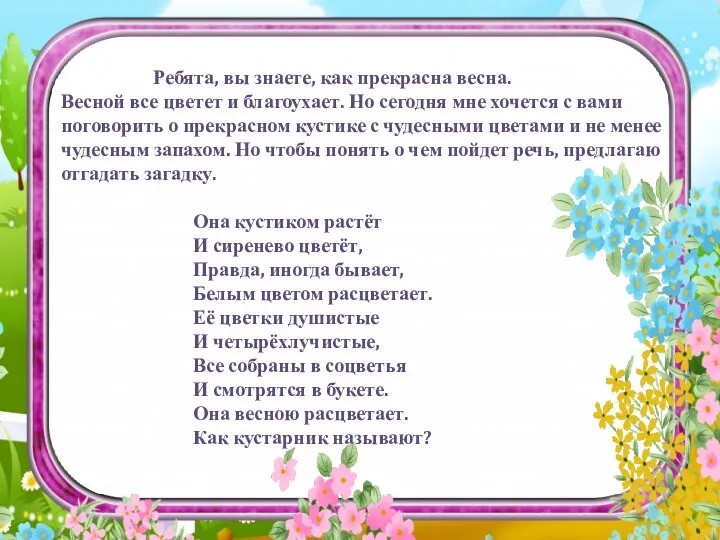 Ребята, вы знаете, как прекрасна весна. Весной все цветет и благоухает. Но сегодня мне хочется с вами поговорить о прекрасном кустике с чудесными цветами и не менее чудесным запахом. Но чтобы понять о чем пойдет речь, предлагаю отгадать загадку.

Она кустиком растёт
И сиренево цветёт,
Правда, иногда бывает,
Белым цветом расцветает.
Её цветки душистые
И четырёхлучистые,
Все собраны в соцветья
И смотрятся в букете.
Она весною расцветает.
Как кустарник называют?